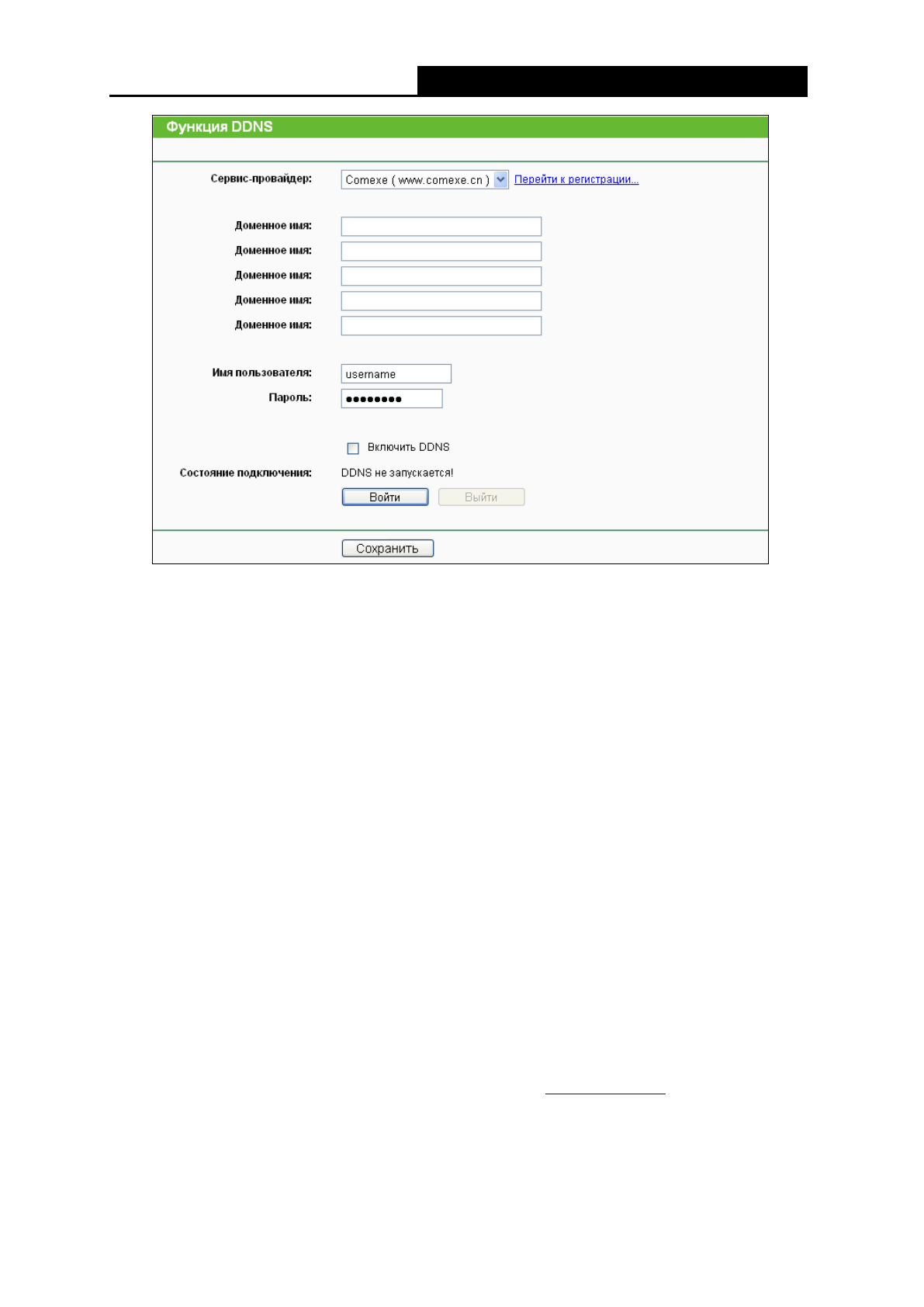 Функция DDNS

Сервис-провайдер: Comexe ( www.comexe.cn ) Перейти к регистрации...

Доменное имя:
Доменное имя:
Доменное имя:
Доменное имя:
Доменное имя:

Имя пользователя: username
Пароль: ••••••••

☐ Включить DDNS

Состояние подключения: DDNS не запускается!

Войти Выйти

Сохранить